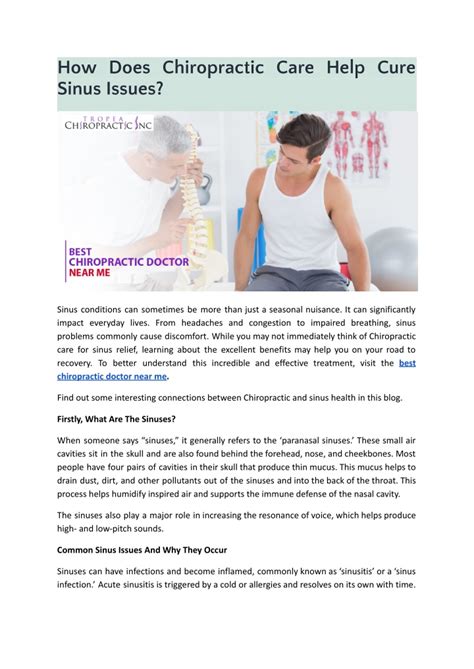 How Does Chiropractic Care Help Cure Sinus Issues?

TROPEA
CHIROPRACTIC INC

BEST
CHIROPRACTIC DOCTOR
NEAR ME

Sinus conditions can sometimes be more than just a seasonal nuisance. It can significantly impact everyday lives. From headaches and congestion to impaired breathing, sinus problems commonly cause discomfort. While you may not immediately think of Chiropractic care for sinus relief, learning about the excellent benefits may help you on your road to recovery. To better understand this incredible and effective treatment, visit the best chiropractic doctor near me.

Find out some interesting connections between Chiropractic and sinus health in this blog.

Firstly, What Are The Sinuses?

When someone says "sinuses," it generally refers to the 'paranasal sinuses.' These small air cavities sit in the skull and are also found behind the forehead, nose, and cheekbones. Most people have four pairs of cavities in their skull that produce thin mucus. This mucus helps to drain dust, dirt, and other pollutants out of the sinuses and into the back of the throat. This process helps humidify inspired air and supports the immune defense of the nasal cavity.

The sinuses also play a major role in increasing the resonance of voice, which helps produce high- and low-pitch sounds.

Common Sinus Issues And Why They Occur

Sinuses can have infections and become inflamed, commonly known as 'sinusitis' or a 'sinus infection.' Acute sinusitis is triggered by a cold or allergies and resolves on its own with time.